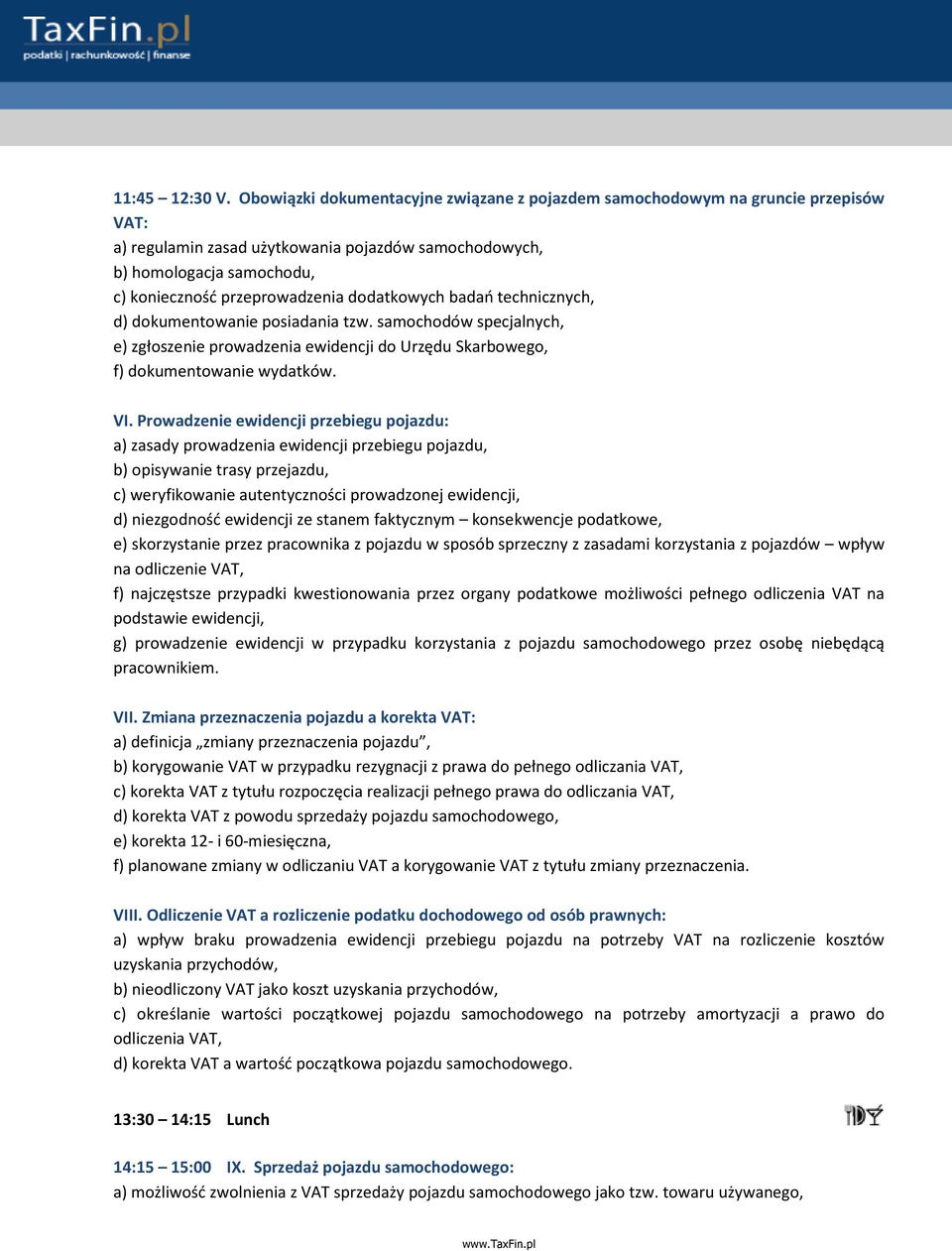 TaxFin.pl
podatki | rachunkowość | finanse

11:45 – 12:30 V. Obowiązki dokumentacyjne związane z pojazdem samochodowym na gruncie przepisów VAT:
a) regulamin zasad użytkowania pojazdów samochodowych,
b) homologacja samochodu,
c) konieczność przeprowadzenia dodatkowych badań technicznych,
d) dokumentowanie posiadania tzw. samochodów specjalnych,
e) zgłoszenie prowadzenia ewidencji do Urzędu Skarbowego,
f) dokumentowanie wydatków.

VI. Prowadzenie ewidencji przebiegu pojazdu:
a) zasady prowadzenia ewidencji przebiegu pojazdu,
b) opisywanie trasy przejazdu,
c) weryfikowanie autentyczności prowadzonej ewidencji,
d) niezgodność ewidencji ze stanem faktycznym – konsekwencje podatkowe,
e) skorzystanie przez pracownika z pojazdu w sposób sprzeczny z zasadami korzystania z pojazdów – wpływ na odliczenie VAT,
f) najczęstsze przypadki kwestionowania przez organy podatkowe możliwości pełnego odliczenia VAT na podstawie ewidencji,
g) prowadzenie ewidencji w przypadku korzystania z pojazdu samochodowego przez osobę niebędącą pracownikiem.

VII. Zmiana przeznaczenia pojazdu a korekta VAT:
a) definicja „zmiany przeznaczenia pojazdu”,
b) korygowanie VAT w przypadku rezygnacji z prawa do pełnego odliczania VAT,
c) korekta VAT z tytułu rozpoczęcia realizacji pełnego prawa do odliczania VAT,
d) korekta VAT z powodu sprzedaży pojazdu samochodowego,
e) korekta 12- i 60-miesięczna,
f) planowane zmiany w odliczaniu VAT a korygowanie VAT z tytułu zmiany przeznaczenia.

VIII. Odliczenie VAT a rozliczenie podatku dochodowego od osób prawnych:
a) wpływ braku prowadzenia ewidencji przebiegu pojazdu na potrzeby VAT na rozliczenie kosztów uzyskania przychodów,
b) nieodliczony VAT jako koszt uzyskania przychodów,
c) określanie wartości początkowej pojazdu samochodowego na potrzeby amortyzacji a prawo do odliczenia VAT,
d) korekta VAT a wartość początkowa pojazdu samochodowego.

13:30 – 14:15 Lunch

14:15 – 15:00 IX. Sprzedaż pojazdu samochodowego:
a) możliwość zwolnienia z VAT sprzedaży pojazdu samochodowego jako tzw. towaru używanego,

www.TaxFin.pl